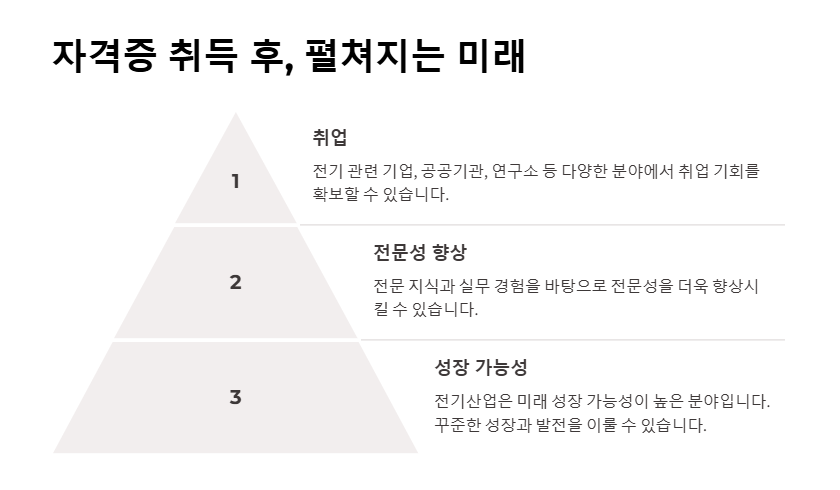 자격증 취득 후, 펼쳐지는 미래

1

취업

전기 관련 기업, 공공기관, 연구소 등 다양한 분야에서 취업 기회를 확보할 수 있습니다.

2

전문성 향상

전문 지식과 실무 경험을 바탕으로 전문성을 더욱 향상시킬 수 있습니다.

3

성장 가능성

전기산업은 미래 성장 가능성이 높은 분야입니다. 꾸준한 성장과 발전을 이룰 수 있습니다.